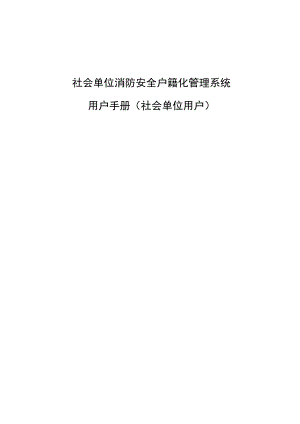 社会单位消防安全户籍化管理系统

用户手册（社会单位用户）